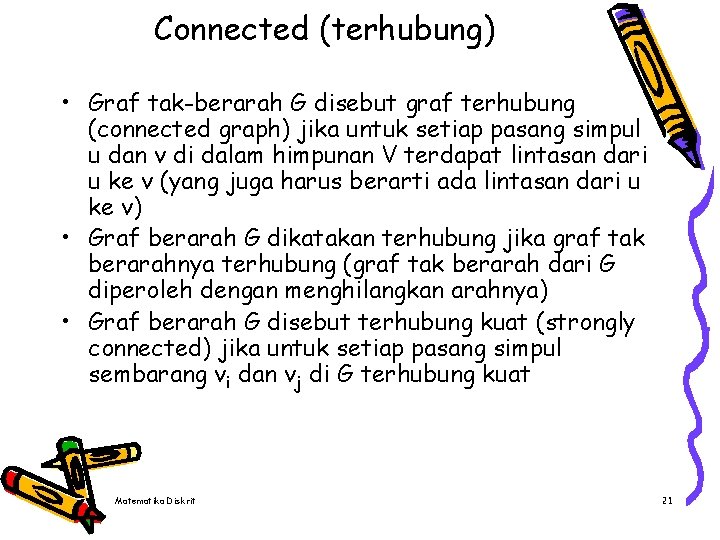 Connected (terhubung)

• Graf tak-berarah G disebut graf terhubung (connected graph) jika untuk setiap pasang simpul u dan v di dalam himpunan V terdapat lintasan dari u ke v (yang juga harus berarti ada lintasan dari u ke v)
• Graf berarah G dikatakan terhubung jika graf tak berarahnya terhubung (graf tak berarah dari G diperoleh dengan menghilangkan arahnya)
• Graf berarah G disebut terhubung kuat (strongly connected) jika untuk setiap pasang simpul sembarang $v_i$ dan $v_j$ di G terhubung kuat

Matematika Diskrit

21